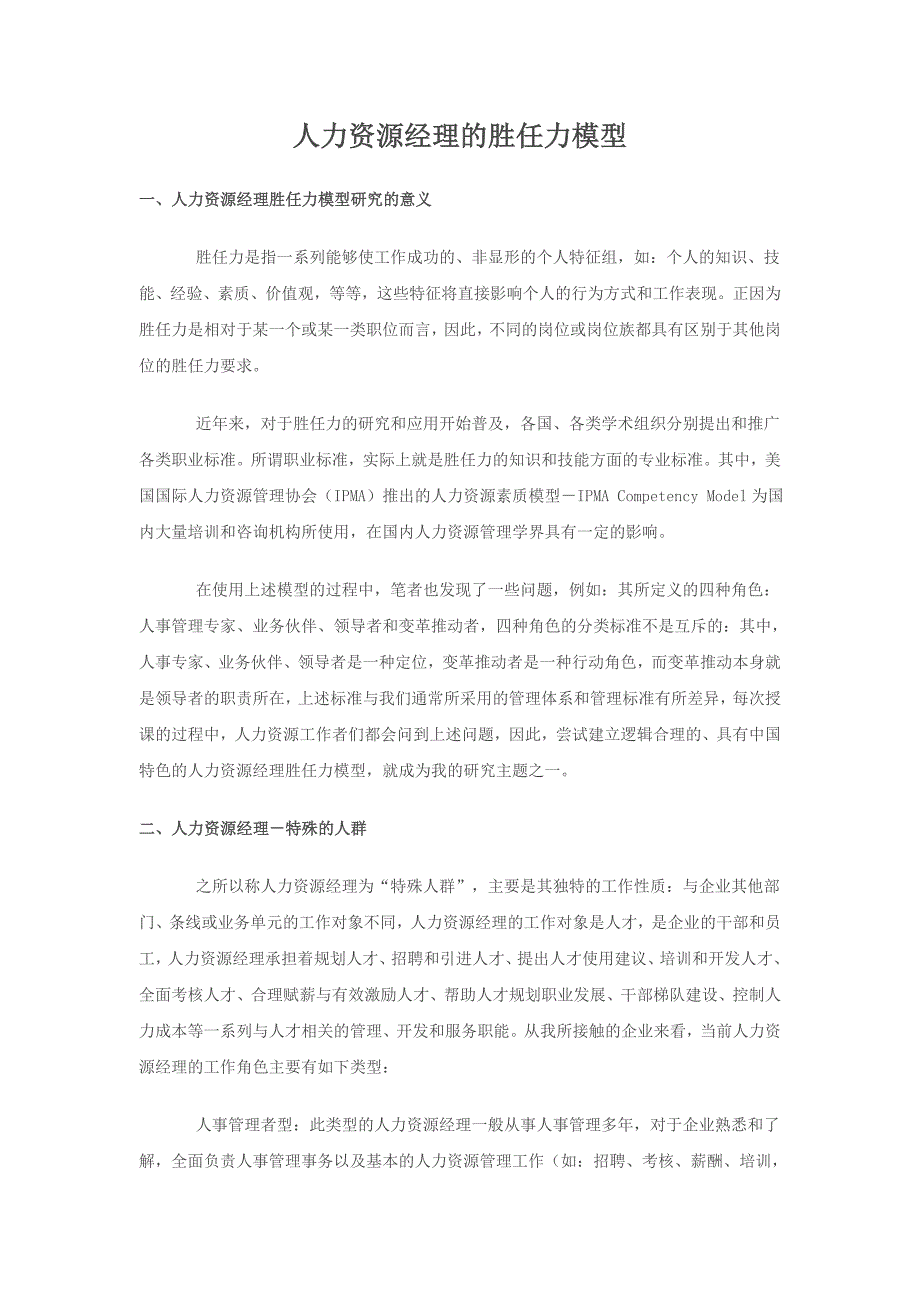 人力资源经理的胜任力模型

一、人力资源经理胜任力模型研究的意义

胜任力是指一系列能够使工作成功的、非显形的个人特征组，如：个人的知识、技能、经验、素质、价值观，等等，这些特征将直接影响个人的行为方式和工作表现。正因为胜任力是相对于某一个或某一类职位而言，因此，不同的岗位或岗位族都具有区别于其他岗位的胜任力要求。

近年来，对于胜任力的研究和应用开始普及，各国、各类学术组织分别提出和推广各类职业标准。所谓职业标准，实际上就是胜任力的知识和技能方面的专业标准。其中，美国国际人力资源管理协会（IPMA）推出的人力资源素质模型－IPMA Competency Model 为国内大量培训和咨询机构所使用，在国内人力资源管理学界具有一定的影响。

在使用上述模型的过程中，笔者也发现了一些问题，例如：其所定义的四种角色：人事管理专家、业务伙伴、领导者和变革推动者，四种角色的分类标准不是互斥的：其中，人事专家、业务伙伴、领导者是一种定位，变革推动者是一种行动角色，而变革推动本身就是领导者的职责所在，上述标准与我们通常所采用的管理体系和管理标准有所差异，每次授课的过程中，人力资源工作者们都会问到上述问题，因此，尝试建立逻辑合理的、具有中国特色的人力资源经理胜任力模型，就成为我的研究主题之一。

二、人力资源经理－特殊的人群

之所以称人力资源经理为“特殊人群”，主要是其独特的工作性质：与企业其他部门、条线或业务单元的工作对象不同，人力资源经理的工作对象是人才，是企业的干部和员工，人力资源经理承担着规划人才、招聘和引进人才、提出人才使用建议、培训和开发人才、全面考核人才、合理赋薪与有效激励人才、帮助人才规划职业发展、干部梯队建设、控制人力成本等一系列与人才相关的管理、开发和服务职能。从我所接触的企业来看，当前人力资源经理的工作角色主要有如下类型：

人事管理者型：此类型的人力资源经理一般从事人事管理多年，对于企业熟悉和了解，全面负责人事管理事务以及基本的人力资源管理工作（如：招聘、考核、薪酬、培训，